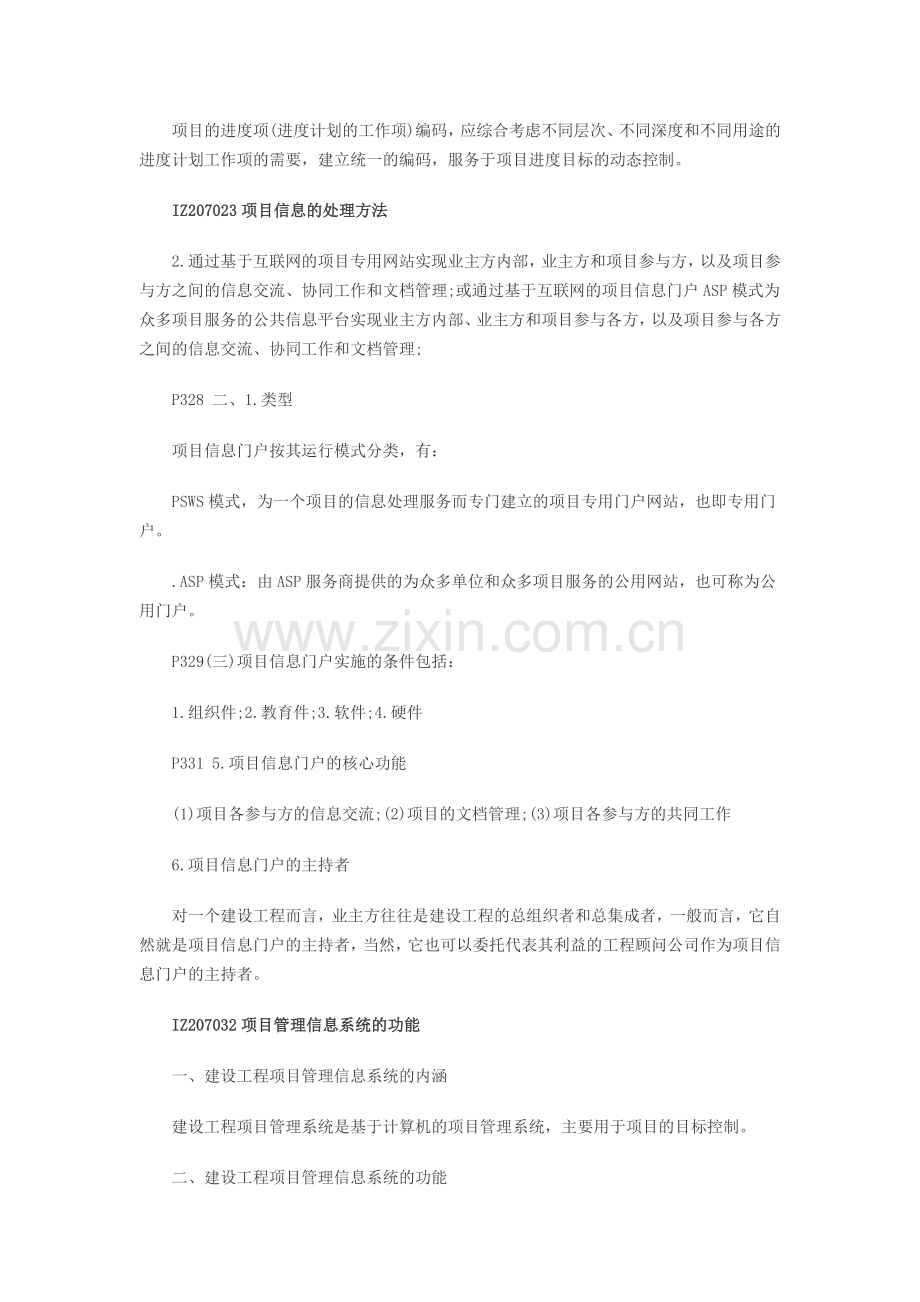 项目的进度项(进度计划的工作项)编码，应综合考虑不同层次、不同深度和不同用途的进度计划工作项的需要，建立统一的编码，服务于项目进度目标的动态控制。

IZ207023 项目信息的处理方法

2.通过基于互联网的项目专用网站实现业主方内部，业主方和项目参与方，以及项目参与方之间的信息交流、协同工作和文档管理;或通过基于互联网的项目信息门户 ASP 模式为众多项目服务的公共信息平台实现业主方内部、业主方和项目参与各方，以及项目参与各方之间的信息交流、协同工作和文档管理;

P328 二、1.类型

项目信息门户按其运行模式分类，有：

PSWS 模式，为一个项目的信息处理服务而专门建立的项目专用门户网站，也即专用门户。

.ASP 模式：由 ASP 服务商提供的为众多单位和众多项目服务的公用网站，也可称为公用门户。

www.zixin.com.cn

P329(三)项目信息门户实施的条件包括：

1.组织件;2.教育件;3.软件;4.硬件

P331 5.项目信息门户的核心功能

(1)项目各参与方的信息交流;(2)项目的文档管理;(3)项目各参与方的共同工作

6.项目信息门户的主持者

对一个建设工程而言，业主方往往是建设工程的总组织者和总集成者，一般而言，它自然就是项目信息门户的主持者，当然，它也可以委托代表其利益的工程顾问公司作为项目信息门户的主持者。

IZ207032 项目管理信息系统的功能

一、建设工程项目管理信息系统的内涵

建设工程项目管理系统是基于计算机的项目管理系统，主要用于项目的目标控制。

二、建设工程项目管理信息系统的功能